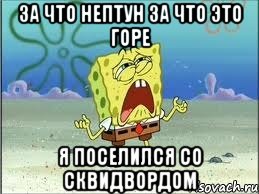 ЗА ЧТО НЕПТУН ЗА ЧТО ЭТО ГОРЕ

Я ПОСЕЛИЛСЯ СО СКВИДВОРДОМ

sovach.ru